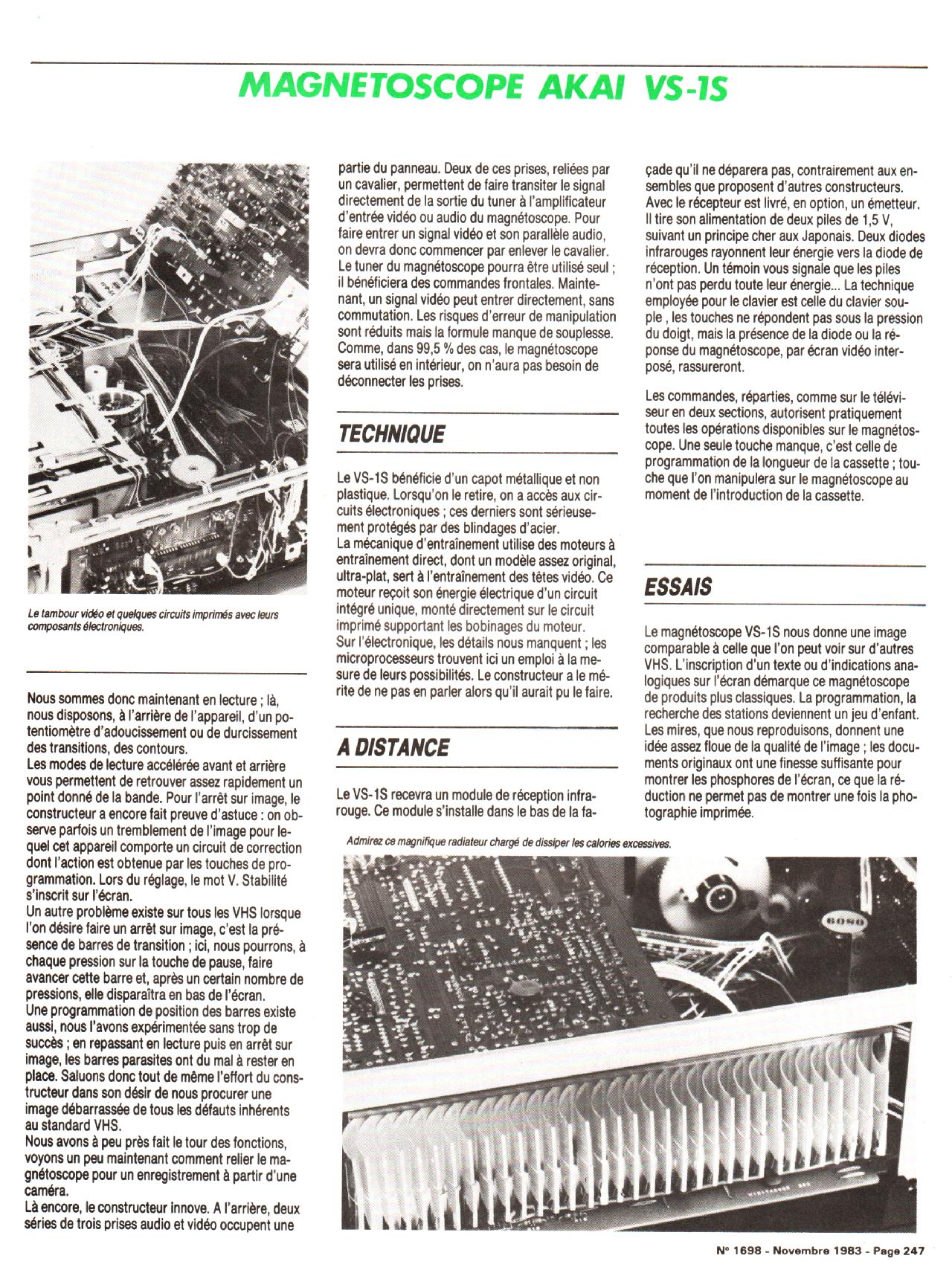 MAGNETOSCOPE AKAI VS-1S

Le tambour vidéo et quelques circuits imprimés avec leurs composants électroniques.

Nous sommes donc maintenant en lecture ; là, nous disposons, à l'arrière de l'appareil, d'un potentiomètre d'adoucissement ou de durcissement des transitions, des contours.
Les modes de lecture accélérée avant et arrière vous permettent de retrouver assez rapidement un point donné de la bande. Pour l'arrêt sur image, le constructeur a encore fait preuve d'astuce : on observe parfois un tremblement de l'image pour lequel cet appareil comporte un circuit de correction dont l'action est obtenue par les touches de programmation. Lors du réglage, le mot V. Stabilité s'inscrit sur l'écran.
Un autre problème existe sur tous les VHS lorsque l'on désire faire un arrêt sur image, c'est la présence de barres de transition ; ici, nous pourrons, à chaque pression sur la touche de pause, faire avancer cette barre et, après un certain nombre de pressions, elle disparaîtra en bas de l'écran.
Une programmation de position des barres existe aussi, nous l'avons expérimentée sans trop de succès ; en repassant en lecture puis en arrêt sur image, les barres parasites ont du mal à rester en place. Saluons donc tout de même l'effort du constructeur dans son désir de nous procurer une image débarrassée de tous les défauts inhérents au standard VHS.
Nous avons à peu près fait le tour des fonctions, voyons un peu maintenant comment relier le magnétoscope pour un enregistrement à partir d'une caméra.
Là encore, le constructeur innove. A l'arrière, deux séries de trois prises audio et vidéo occupent une partie du panneau. Deux de ces prises, reliées par un cavalier, permettent de faire transiter le signal directement de la sortie du tuner à l'amplificateur d'entrée vidéo ou audio du magnétoscope. Pour faire entrer un signal vidéo et son parallèle audio, on devra donc commencer par enlever le cavalier. Le tuner du magnétoscope pourra être utilisé seul ; il bénéficiera des commandes frontales. Maintenant, un signal vidéo peut entrer directement, sans commutation. Les risques d'erreur de manipulation sont réduits mais la formule manque de souplesse. Comme, dans 99,5 % des cas, le magnétoscope sera utilisé en intérieur, on n'aura pas besoin de déconnecter les prises.

TECHNIQUE

Le VS-1S bénéficie d'un capot métallique et non plastique. Lorsqu'on le retire, on a accès aux circuits électroniques ; ces derniers sont sérieusement protégés par des blindages d'acier.
La mécanique d'entraînement utilise des moteurs à entraînement direct, dont un modèle assez original, ultra-plat, sert à l'entraînement des têtes vidéo. Ce moteur reçoit son énergie électrique d'un circuit intégré unique, monté directement sur le circuit imprimé supportant les bobinages du moteur.
Sur l'électronique, les détails nous manquent ; les microprocesseurs trouvent ici un emploi à la mesure de leurs possibilités. Le constructeur a le mérite de ne pas en parler alors qu'il aurait pu le faire.

A DISTANCE

Le VS-1S recevra un module de réception infrarouge. Ce module s'installe dans le bas de la façade qu'il ne déparera pas, contrairement aux ensembles que proposent d'autres constructeurs. Avec le récepteur est livré, en option, un émetteur. Il tire son alimentation de deux piles de 1,5 V, suivant un principe cher aux Japonais. Deux diodes infrarouges rayonnent leur énergie vers la diode de réception. Un témoin vous signale que les piles n'ont pas perdu toute leur énergie... La technique employée pour le clavier est celle du clavier souple , les touches ne répondent pas sous la pression du doigt, mais la présence de la diode ou la réponse du magnétoscope, par écran vidéo interposé, rassureront.

Les commandes, réparties, comme sur le téléviseur en deux sections, autorisent pratiquement toutes les opérations disponibles sur le magnétoscope. Une seule touche manque, c'est celle de programmation de la longueur de la cassette ; touche que l'on manipulera sur le magnétoscope au moment de l'introduction de la cassette.

ESSAIS

Le magnétoscope VS-1S nous donne une image comparable à celle que l'on peut voir sur d'autres VHS. L'inscription d'un texte ou d'indications analogiques sur l'écran démarque ce magnétoscope de produits plus classiques. La programmation, la recherche des stations deviennent un jeu d'enfant. Les mires, que nous reproduisons, donnent une idée assez floue de la qualité de l'image ; les documents originaux ont une finesse suffisante pour montrer les phosphores de l'écran, ce que la réduction ne permet pas de montrer une fois la photographie imprimée.

Admirez ce magnifique radiateur chargé de dissiper les calories excessives.

N° 1698 - Novembre 1983 - Page 247